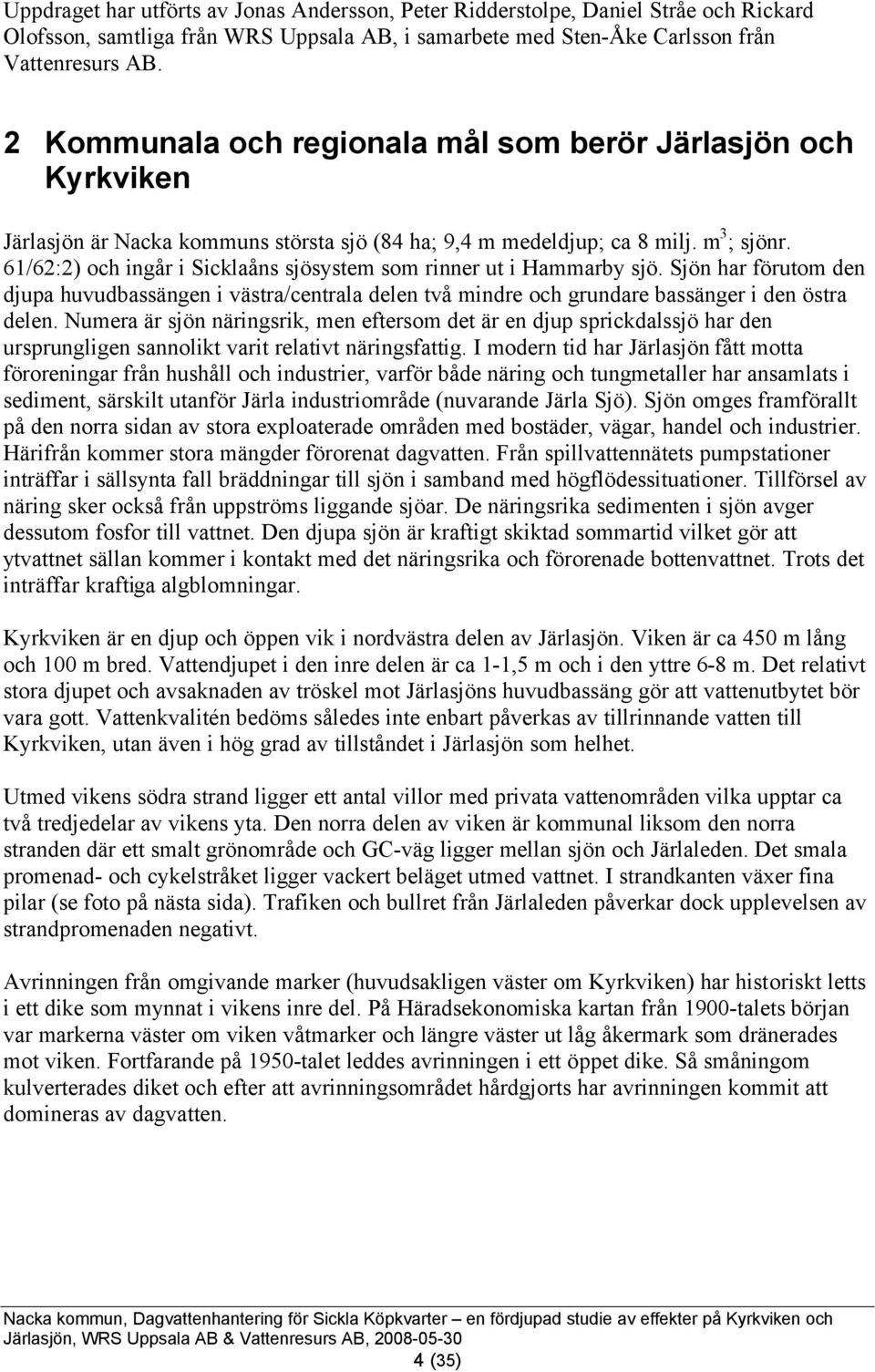 Uppdraget har utförts av Jonas Andersson, Peter Ridderstolpe, Daniel Stråe och Rickard Olofsson, samtliga från WRS Uppsala AB, i samarbete med Sten-Åke Carlsson från Vattenresurs AB.

2 Kommunala och regionala mål som berör Järlasjön och Kyrkviken

Järlasjön är Nacka kommuns största sjö (84 ha; 9,4 m medeldjup; ca 8 milj. $m^3$; sjönr. 61/62:2) och ingår i Sicklaåns sjösystem som rinner ut i Hammarby sjö. Sjön har förutom den djupa huvudbassängen i västra/centrala delen två mindre och grundare bassänger i den östra delen. Numera är sjön näringsrik, men eftersom det är en djup sprickdalssjö har den ursprungligen sannolikt varit relativt näringsfattig. I modern tid har Järlasjön fått motta föroreningar från hushåll och industrier, varför både näring och tungmetaller har ansamlats i sediment, särskilt utanför Järla industriområde (nuvarande Järla Sjö). Sjön omges framförallt på den norra sidan av stora exploaterade områden med bostäder, vägar, handel och industrier. Härifrån kommer stora mängder förorenat dagvatten. Från spillvattennätets pumpstationer inträffar i sällsynta fall bräddningar till sjön i samband med högflödessituationer. Tillförsel av näring sker också från uppströms liggande sjöar. De näringsrika sedimenten i sjön avger dessutom fosfor till vattnet. Den djupa sjön är kraftigt skiktad sommartid vilket gör att ytvattnet sällan kommer i kontakt med det näringsrika och förorenade bottenvattnet. Trots det inträffar kraftiga algblomningar.

Kyrkviken är en djup och öppen vik i nordvästra delen av Järlasjön. Viken är ca 450 m lång och 100 m bred. Vattendjupet i den inre delen är ca 1-1,5 m och i den yttre 6-8 m. Det relativt stora djupet och avsaknaden av tröskel mot Järlasjöns huvudbassäng gör att vattenutbytet bör vara gott. Vattenkvalitén bedöms således inte enbart påverkas av tillrinnande vatten till Kyrkviken, utan även i hög grad av tillståndet i Järlasjön som helhet.

Utmed vikens södra strand ligger ett antal villor med privata vattenområden vilka upptar ca två tredjedelar av vikens yta. Den norra delen av viken är kommunal liksom den norra stranden där ett smalt grönområde och GC-väg ligger mellan sjön och Järlaleden. Det smala promenad- och cykelstråket ligger vackert beläget utmed vattnet. I strandkanten växer fina pilar (se foto på nästa sida). Trafiken och bullret från Järlaleden påverkar dock upplevelsen av strandpromenaden negativt.

Avrinningen från omgivande marker (huvudsakligen väster om Kyrkviken) har historiskt letts i ett dike som mynnat i vikens inre del. På Häradsekonomiska kartan från 1900-talets början var markerna väster om viken våtmarker och längre väster ut låg åkermark som dränerades mot viken. Fortfarande på 1950-talet leddes avrinningen i ett öppet dike. Så småningom kulverterades diket och efter att avrinningsområdet hårdgjorts har avrinningen kommit att domineras av dagvatten.

Nacka kommun, Dagvattenhantering för Sickla Köpkvarter – en fördjupad studie av effekter på Kyrkviken och Järlasjön, WRS Uppsala AB & Vattenresurs AB, 2008-05-30
4 (35)